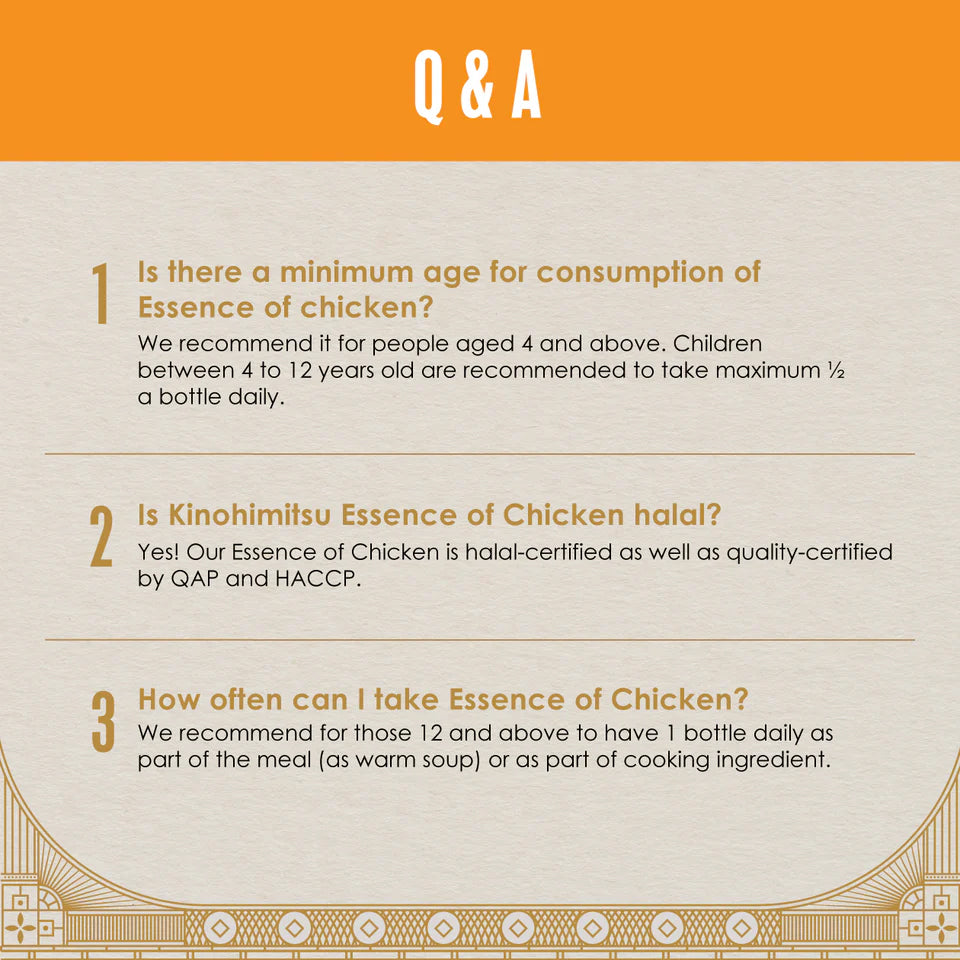 Q & A

1 Is there a minimum age for consumption of Essence of chicken?

We recommend it for people aged 4 and above. Children between 4 to 12 years old are recommended to take maximum ½ a bottle daily.

2 Is Kinohimitsu Essence of Chicken halal?

Yes! Our Essence of Chicken is halal-certified as well as quality-certified by QAP and HACCP.

3 How often can I take Essence of Chicken?

We recommend for those 12 and above to have 1 bottle daily as part of the meal (as warm soup) or as part of cooking ingredient.